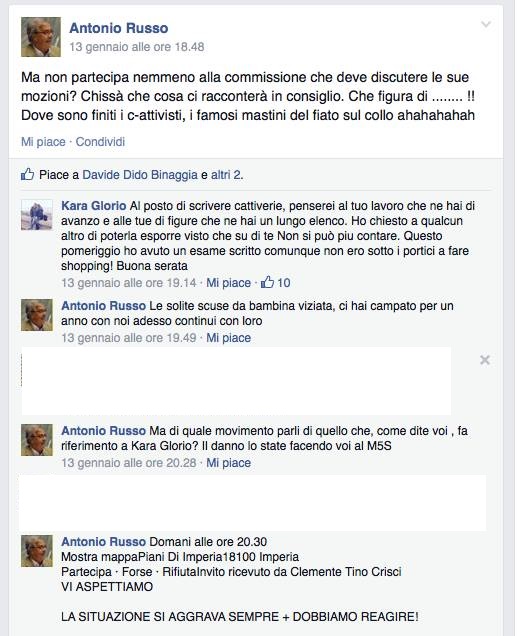 Antonio Russo
13 gennaio alle ore 18.48

Ma non partecipa nemmeno alla commissione che deve discutere le sue mozioni? Chissà che cosa ci racconterà in consiglio. Che figura di ........ !! Dove sono finiti i c-attivisti, i famosi mastini del fiato sul collo ahahahahah

Mi piace · Condividi

Piace a Davide Dido Binaggia e altri 2.

Kara Glorio Al posto di scrivere cattiverie, penserei al tuo lavoro che ne hai di avanzo e alle tue di figure che ne hai un lungo elenco. Ho chiesto a qualcun altro di poterla esporre visto che su di te Non si può piu contare. Questo pomeriggio ho avuto un esame scritto comunque non ero sotto i portici a fare shopping! Buona serata
13 gennaio alle ore 19.14 · Mi piace · 10

Antonio Russo Le solite scuse da bambina viziata, ci hai campato per un anno con noi adesso continui con loro
13 gennaio alle ore 19.49 · Mi piace

Antonio Russo Ma di quale movimento parli di quello che, come dite voi , fa riferimento a Kara Glorio? Il danno lo state facendo voi al M5S
13 gennaio alle ore 20.28 · Mi piace

Antonio Russo Domani alle ore 20.30
Mostra mappaPiani Di Imperia18100 Imperia
Partecipa · Forse · RifiutaInvito ricevuto da Clemente Tino Crisci
VI ASPETTIAMO

LA SITUAZIONE SI AGGRAVA SEMPRE + DOBBIAMO REAGIRE!